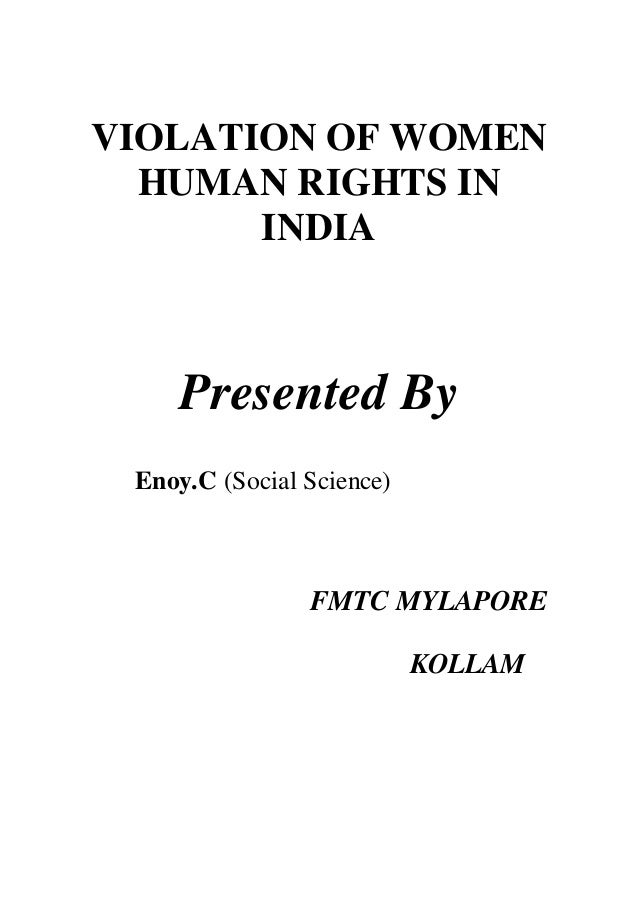 VIOLATION OF WOMEN HUMAN RIGHTS IN INDIA

Presented By

Enoy.C (Social Science)

FMTC MYLAPORE

KOLLAM